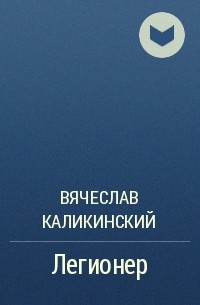 ВЯЧЕСЛАВ КАЛИКИНСКИЙ

Легионер